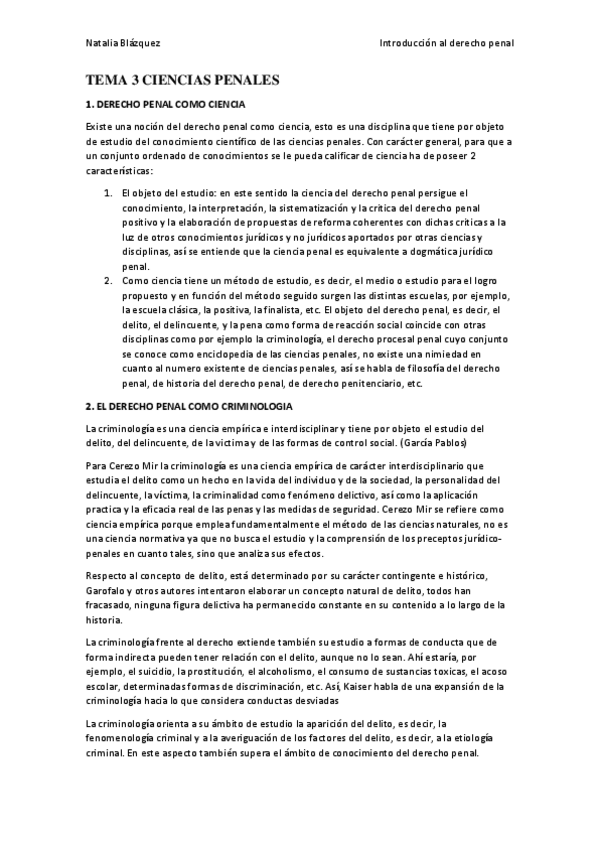 Natalia Blázquez	Introducción al derecho penal

TEMA 3 CIENCIAS PENALES

1. DERECHO PENAL COMO CIENCIA

Existe una noción del derecho penal como ciencia, esto es una disciplina que tiene por objeto de estudio del conocimiento científico de las ciencias penales. Con carácter general, para que a un conjunto ordenado de conocimientos se le pueda calificar de ciencia ha de poseer 2 características:

1. El objeto del estudio: en este sentido la ciencia del derecho penal persigue el conocimiento, la interpretación, la sistematización y la crítica del derecho penal positivo y la elaboración de propuestas de reforma coherentes con dichas críticas a la luz de otros conocimientos jurídicos y no jurídicos aportados por otras ciencias y disciplinas, así se entiende que la ciencia penal es equivalente a dogmática jurídico penal.
2. Como ciencia tiene un método de estudio, es decir, el medio o estudio para el logro propuesto y en función del método seguido surgen las distintas escuelas, por ejemplo, la escuela clásica, la positiva, la finalista, etc. El objeto del derecho penal, es decir, el delito, el delincuente, y la pena como forma de reacción social coincide con otras disciplinas como por ejemplo la criminología, el derecho procesal penal cuyo conjunto se conoce como enciclopedia de las ciencias penales, no existe una nimiedad en cuanto al numero existente de ciencias penales, así se habla de filosofía del derecho penal, de historia del derecho penal, de derecho penitenciario, etc.

2. EL DERECHO PENAL COMO CRIMINOLOGIA

La criminología es una ciencia empírica e interdisciplinar y tiene por objeto el estudio del delito, del delincuente, de la victima y de las formas de control social. (García Pablos)

Para Cerezo Mir la criminología es una ciencia empírica de carácter interdisciplinario que estudia el delito como un hecho en la vida del individuo y de la sociedad, la personalidad del delincuente, la víctima, la criminalidad como fenómeno delictivo, así como la aplicación practica y la eficacia real de las penas y las medidas de seguridad. Cerezo Mir se refiere como ciencia empírica porque emplea fundamentalmente el método de las ciencias naturales, no es una ciencia normativa ya que no busca el estudio y la comprensión de los preceptos jurídico-penales en cuanto tales, sino que analiza sus efectos.

Respecto al concepto de delito, está determinado por su carácter contingente e histórico, Garofalo y otros autores intentaron elaborar un concepto natural de delito, todos han fracasado, ninguna figura delictiva ha permanecido constante en su contenido a lo largo de la historia.

La criminología frente al derecho extiende también su estudio a formas de conducta que de forma indirecta pueden tener relación con el delito, aunque no lo sean. Ahí estaría, por ejemplo, el suicidio, la prostitución, el alcoholismo, el consumo de sustancias toxicas, el acoso escolar, determinadas formas de discriminación, etc. Así, Kaiser habla de una expansión de la criminología hacia lo que considera conductas desviadas

La criminología orienta a su ámbito de estudio la aparición del delito, es decir, la fenomenología criminal y a la averiguación de los factores del delito, es decir, a la etiología criminal. En este aspecto también supera el ámbito de conocimiento del derecho penal.